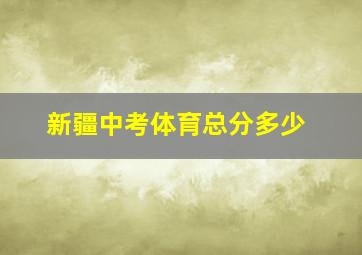 新疆中考体育总分多少